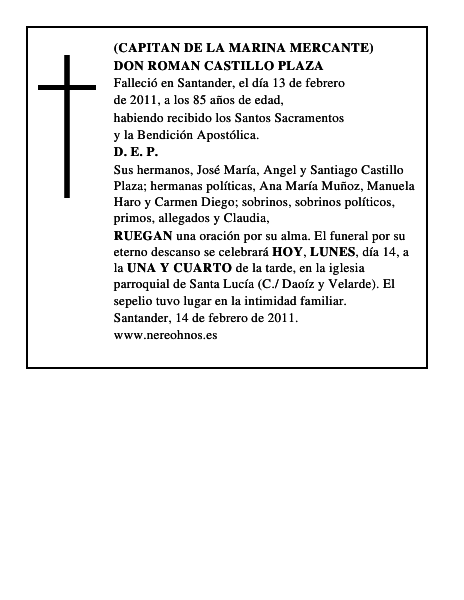 (CAPITAN DE LA MARINA MERCANTE)
DON ROMAN CASTILLO PLAZA

Falleció en Santander, el día 13 de febrero de 2011, a los 85 años de edad, habiendo recibido los Santos Sacramentos y la Bendición Apostólica.

D. E. P.

Sus hermanos, José María, Angel y Santiago Castillo Plaza; hermanas políticas, Ana María Muñoz, Manuela Haro y Carmen Diego; sobrinos, sobrinos políticos, primos, allegados y Claudia,

RUEGAN una oración por su alma. El funeral por su eterno descanso se celebrará HOY, LUNES, día 14, a la UNA Y CUARTO de la tarde, en la iglesia parroquial de Santa Lucía (C./ Daoíz y Velarde). El sepelio tuvo lugar en la intimidad familiar.

Santander, 14 de febrero de 2011.

www.nereohnos.es